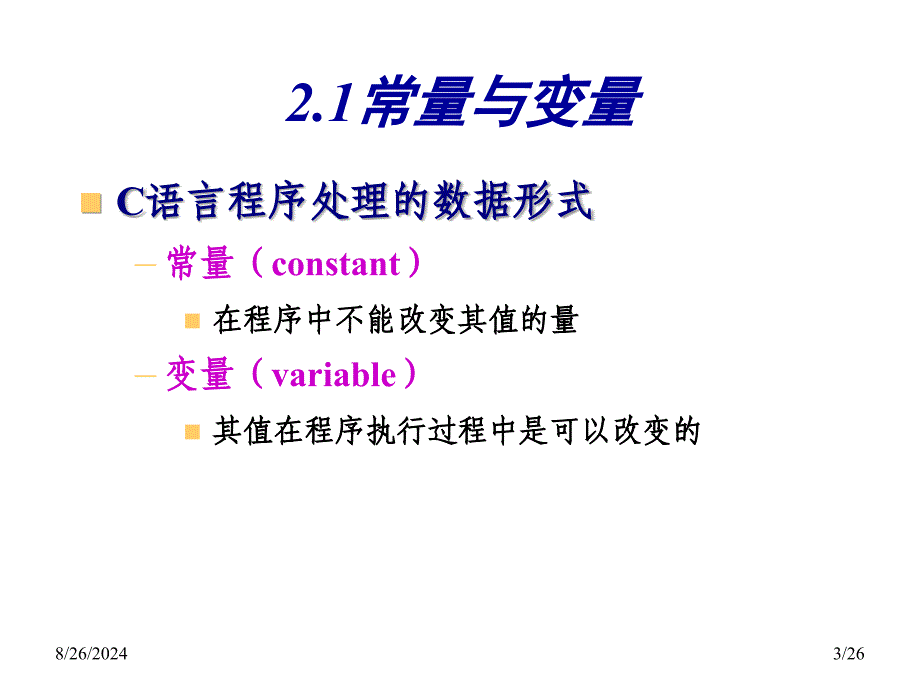 2.1常量与变量

C语言程序处理的数据形式

– 常量（constant）

在程序中不能改变其值的量

– 变量（variable）

其值在程序执行过程中是可以改变的

8/26/2024

3/26